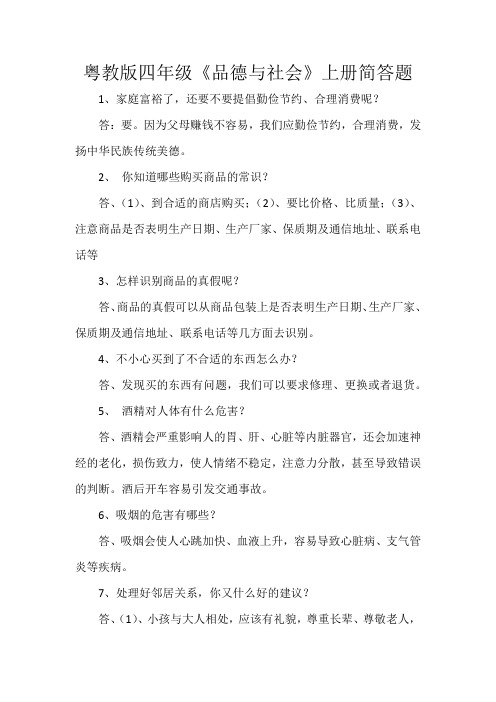 粤教版四年级《品德与社会》上册简答题

1、家庭富裕了，还要不要提倡勤俭节约、合理消费呢？

答：要。因为父母赚钱不容易，我们应勤俭节约，合理消费，发扬中华民族传统美德。

2、 你知道哪些购买商品的常识？

答、（1）、到合适的商店购买；（2）、要比价格、比质量；（3）、注意商品是否表明生产日期、生产厂家、保质期及通信地址、联系电话等

3、怎样识别商品的真假呢？

答、商品的真假可以从商品包装上是否表明生产日期、生产厂家、保质期及通信地址、联系电话等几方面去识别。

4、不小心买到了不合适的东西怎么办？

答、发现买的东西有问题，我们可以要求修理、更换或者退货。

5、 酒精对人体有什么危害？

答、酒精会严重影响人的胃、肝、心脏等内脏器官，还会加速神经的老化，损伤致力，使人情绪不稳定，注意力分散，甚至导致错误的判断。酒后开车容易引发交通事故。

6、吸烟的危害有哪些？

答、吸烟会使人心跳加快、血液上升，容易导致心脏病、支气管炎等疾病。

7、处理好邻居关系，你又什么好的建议？

答、（1）、小孩与大人相处，应该有礼貌，尊重长辈、尊敬老人，